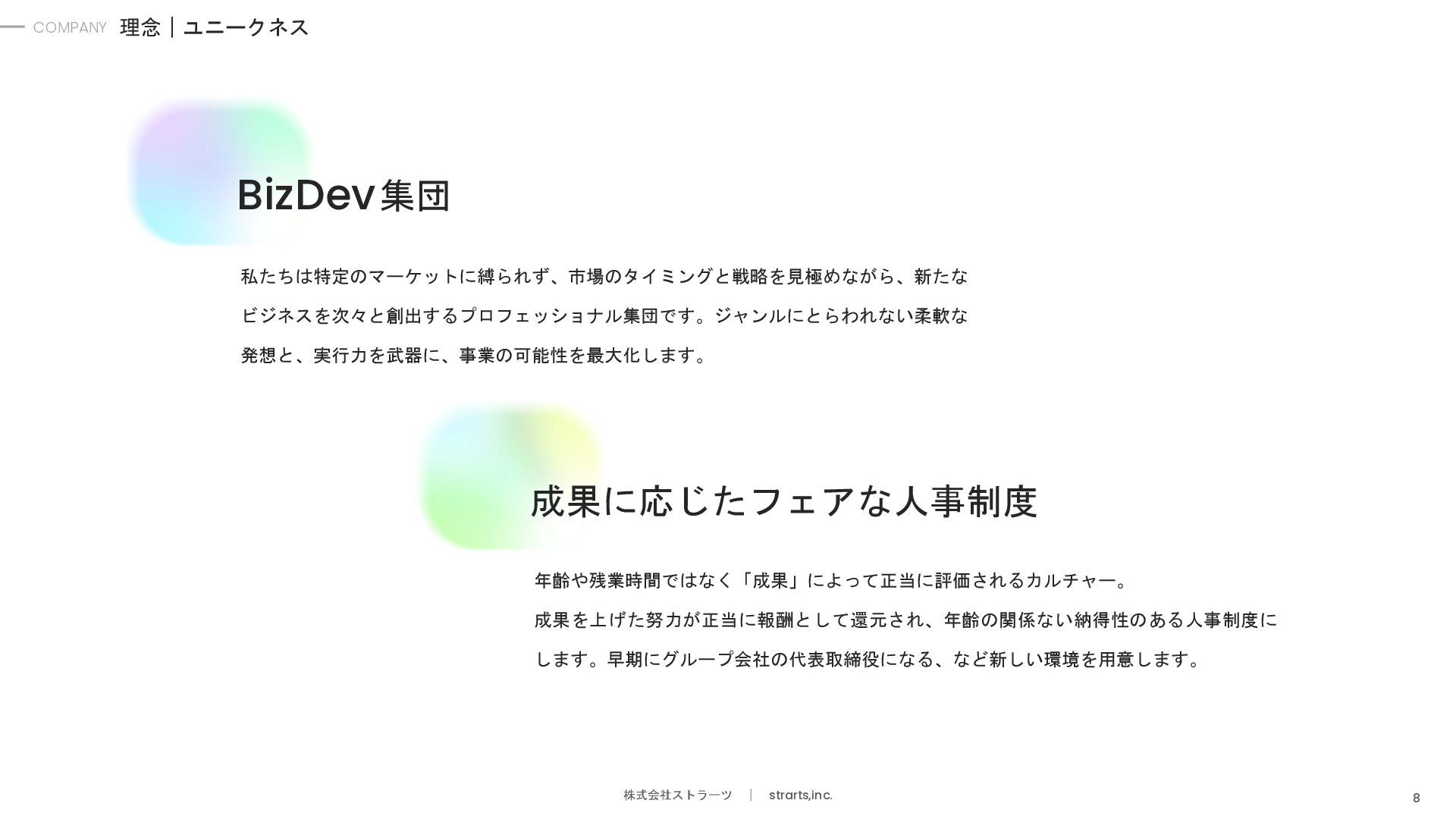 COMPANY 理念｜ユニークネス

BizDev集団

私たちは特定のマーケットに縛られず、市場のタイミングと戦略を見極めながら、新たなビジネスを次々と創出するプロフェッショナル集団です。ジャンルにとらわれない柔軟な発想と、実行力を武器に、事業の可能性を最大化します。

成果に応じたフェアな人事制度

年齢や残業時間ではなく「成果」によって正当に評価されるカルチャー。
成果を上げた努力が正当に報酬として還元され、年齢の関係ない納得性のある人事制度にします。早期にグループ会社の代表取締役になる、など新しい環境を用意します。

株式会社ストラーツ ｜ strarts,inc.

8